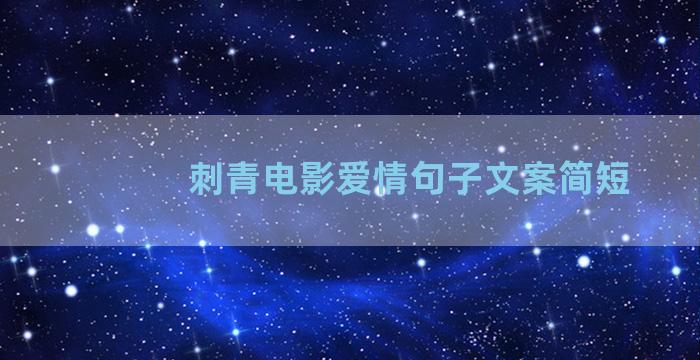 刺青电影爱情句子文案简短